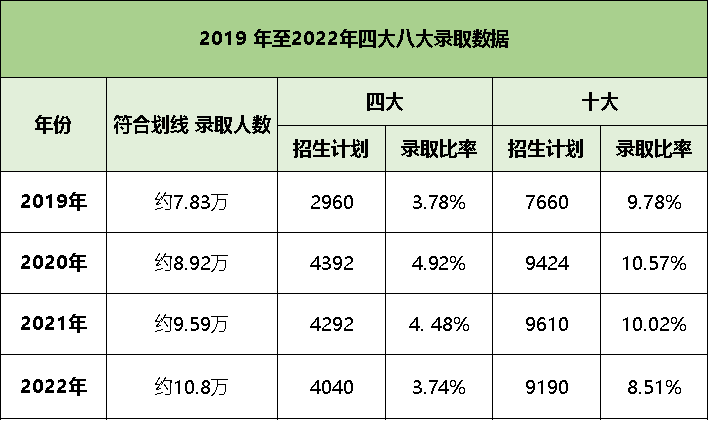 2019 年至2022年四大八大录取数据

| 年份 | 符合划线 录取人数 | 四大 招生计划 | 四大 录取比率 | 十大 招生计划 | 十大 录取比率 |
|---|---|---|---|---|---|
| 2019年 | 约7.83万 | 2960 | 3.78% | 7660 | 9.78% |
| 2020年 | 约8.92万 | 4392 | 4.92% | 9424 | 10.57% |
| 2021年 | 约9.59万 | 4292 | 4. 48% | 9610 | 10.02% |
| 2022年 | 约10.8万 | 4040 | 3.74% | 9190 | 8.51% |